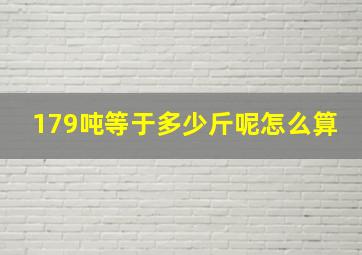 179吨等于多少斤呢怎么算